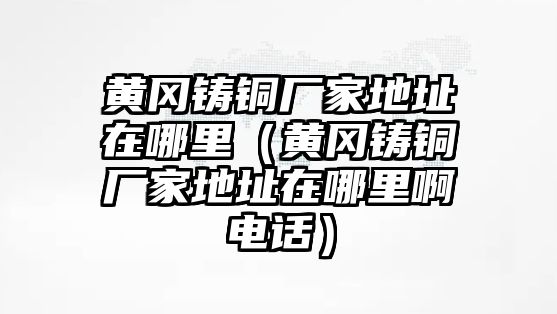 黄冈铸铜厂家地址在哪里（黄冈铸铜厂家地址在哪里啊电话）